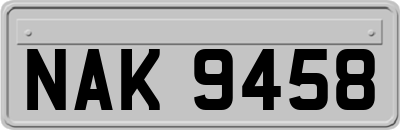 NAK 9458